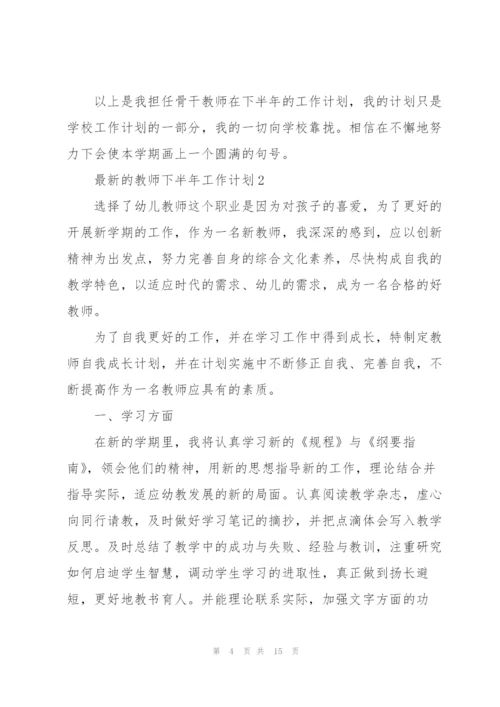 以上是我担任骨干教师在下半年的工作计划，我的计划只是学校工作计划的一部分，我的一切向学校靠拢。相信在不懈地努力下会使本学期画上一个圆满的句号。

最新的教师下半年工作计划2

选择了幼儿教师这个职业是因为对孩子的喜爱，为了更好的开展新学期的工作，作为一名新教师，我深深的感到，应以创新精神为出发点，努力完善自身的综合文化素养，尽快构成自我的教学特色，以适应时代的需求、幼儿的需求，成为一名合格的好教师。

为了自我更好的工作，并在学习工作中得到成长，特制定教师自我成长计划，并在计划实施中不断修正自我、完善自我，不断提高作为一名教师应具有的素质。

一、学习方面

在新的学期里，我将认真学习新的《规程》与《纲要指南》，领会他们的精神，用新的思想指导新的工作，理论结合并指导实际，适应幼教发展的新的局面。认真阅读教学杂志，虚心向同行请教，及时做好学习笔记的摘抄，并把点滴体会写入教学反思。及时总结了教学中的成功与失败、经验与教训，注重研究如何启迪学生智慧，调动学生学习的进取性，真正做到扬长避短，更好地教书育人。并能理论联系实际，加强文字方面的功

第 4 页 共 15 页